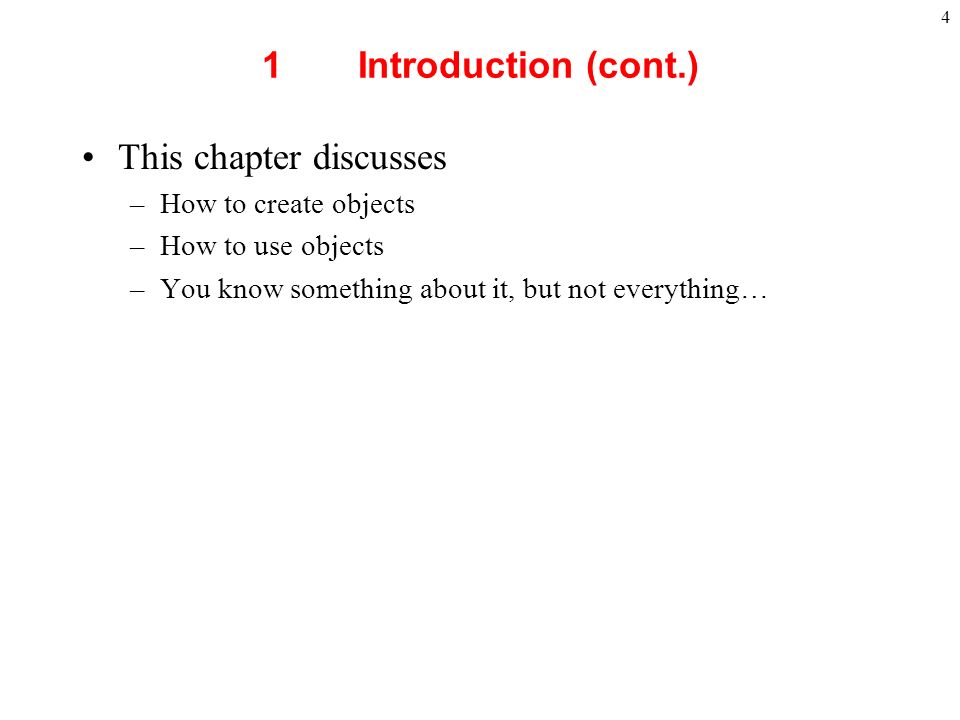 4

1 Introduction (cont.)

• This chapter discusses
– How to create objects
– How to use objects
– You know something about it, but not everything…